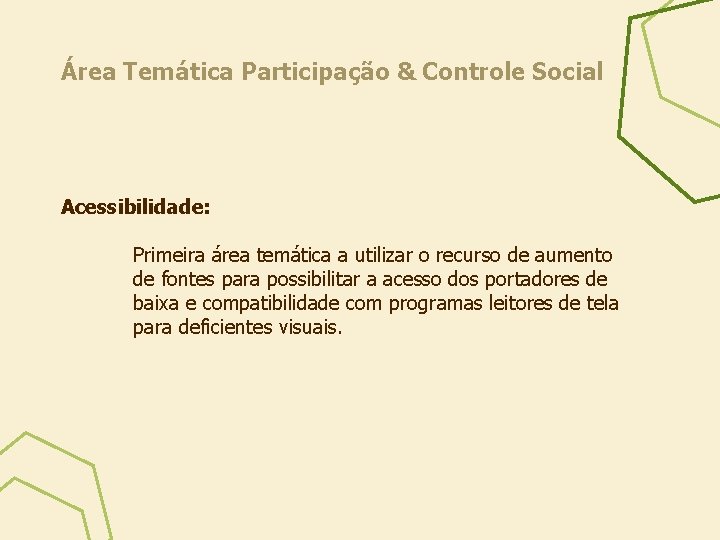 Área Temática Participação & Controle Social

Acessibilidade:

Primeira área temática a utilizar o recurso de aumento de fontes para possibilitar a acesso dos portadores de baixa e compatibilidade com programas leitores de tela para deficientes visuais.